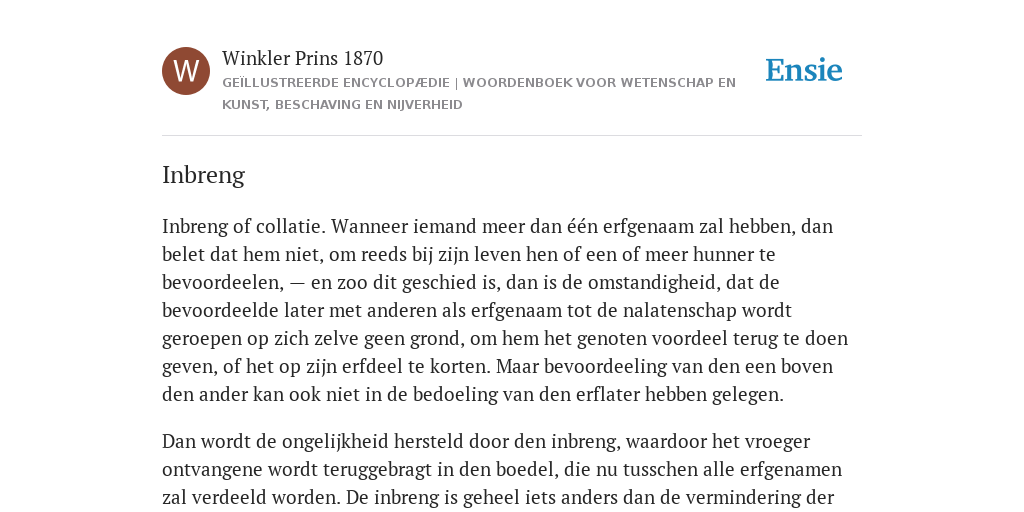 W

Winkler Prins 1870

GEÏLLUSTREERDE ENCYCLOPÆDIE | WOORDENBOEK VOOR WETENSCHAP EN KUNST, BESCHAVING EN NIJVERHEID

Ensie

Inbreng

Inbreng of collatie. Wanneer iemand meer dan één erfgenaam zal hebben, dan belet dat hem niet, om reeds bij zijn leven hen of een of meer hunner te bevoordeelen, — en zoo dit geschied is, dan is de omstandigheid, dat de bevoordeelde later met anderen als erfgenaam tot de nalatenschap wordt geroepen op zich zelve geen grond, om hem het genoten voordeel terug te doen geven, of het op zijn erfdeel te korten. Maar bevoordeeling van den een boven den ander kan ook niet in de bedoeling van den erflater hebben gelegen.

Dan wordt de ongelijkheid hersteld door den inbreng, waardoor het vroeger ontvangene wordt teruggebragt in den boedel, die nu tusschen alle erfgenamen zal verdeeld worden. De inbreng is geheel iets anders dan de vermindering der